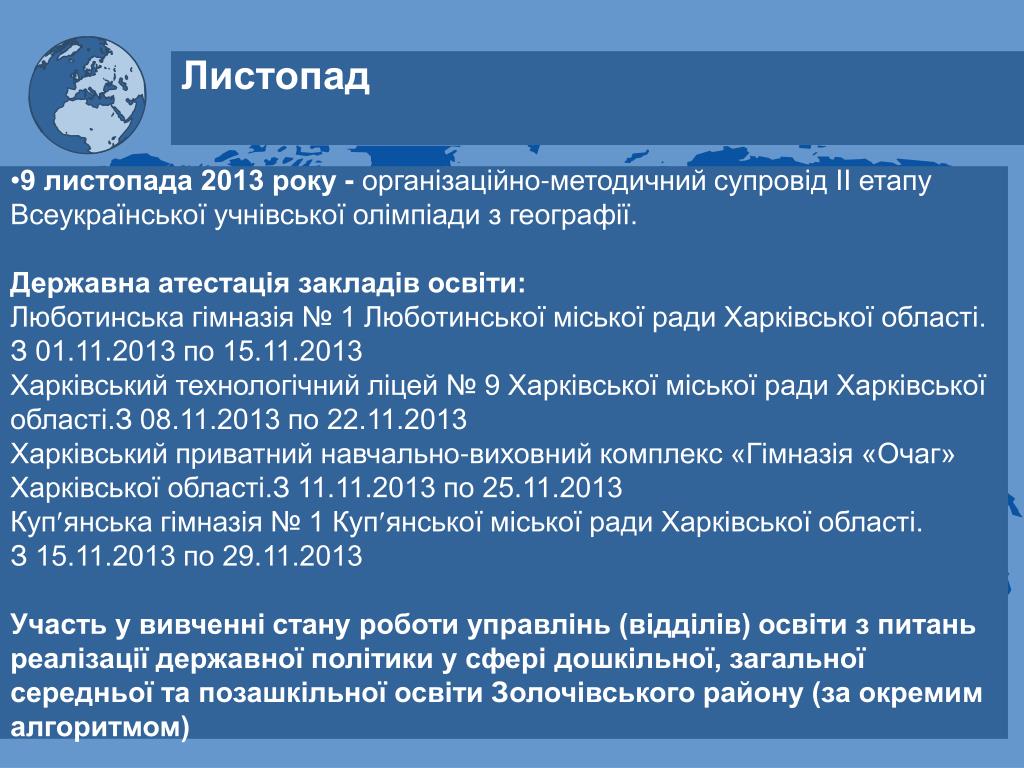 Листопад

•9 листопада 2013 року - організаційно-методичний супровід ІІ етапу Всеукраїнської учнівської олімпіади з географії.

Державна атестація закладів освіти:
Люботинська гімназія № 1 Люботинської міської ради Харківської області. З 01.11.2013 по 15.11.2013
Харківський технологічний ліцей № 9 Харківської міської ради Харківської області.З 08.11.2013 по 22.11.2013
Харківський приватний навчально-виховний комплекс «Гімназія «Очаг» Харківської області.З 11.11.2013 по 25.11.2013
Куп′янська гімназія № 1 Куп′янської міської ради Харківської області. З 15.11.2013 по 29.11.2013

Участь у вивченні стану роботи управлінь (відділів) освіти з питань реалізації державної політики у сфері дошкільної, загальної середньої та позашкільної освіти Золочівського району (за окремим алгоритмом)